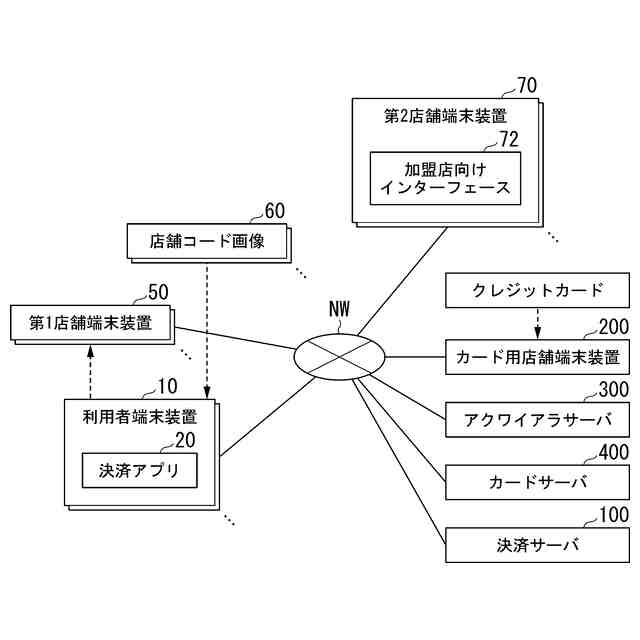 70
第2店舗端末装置
72
加盟店向け
インターフェース

60
店舗コード画像

50
第1店舗端末装置

NW

クレジットカード

200
カード用店舗端末装置

10
利用者端末装置
20
決済アプリ

300
アクワイアラサーバ

400
カードサーバ

100
決済サーバ